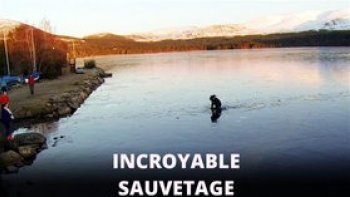 INCROYABLE
SAUVETAGE